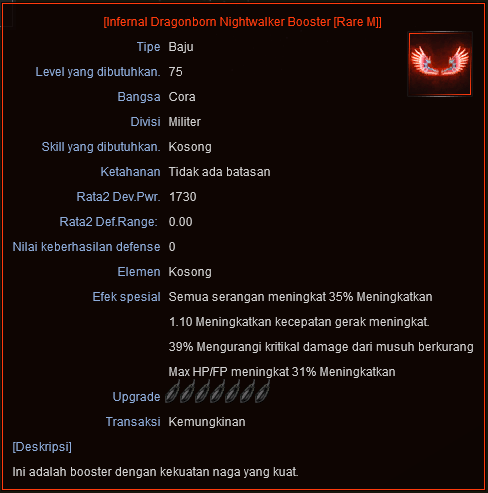 [Infernal Dragonborn Nightwalker Booster [Rare M]]

Tipe Baju

Level yang dibutuhkan. 75

Bangsa Cora

Divisi Militer

Skill yang dibutuhkan. Kosong

Ketahanan Tidak ada batasan

Rata2 Dev.Pwr. 1730

Rata2 Def.Range: 0.00

Nilai keberhasilan defense 0

Elemen Kosong

Efek spesial Semua serangan meningkat 35% Meningkatkan

1.10 Meningkatkan kecepatan gerak meningkat.

39% Mengurangi kritikal damage dari musuh berkurang

Max HP/FP meningkat 31% Meningkatkan

Upgrade

Transaksi Kemungkinan

[Deskripsi]

Ini adalah booster dengan kekuatan naga yang kuat.